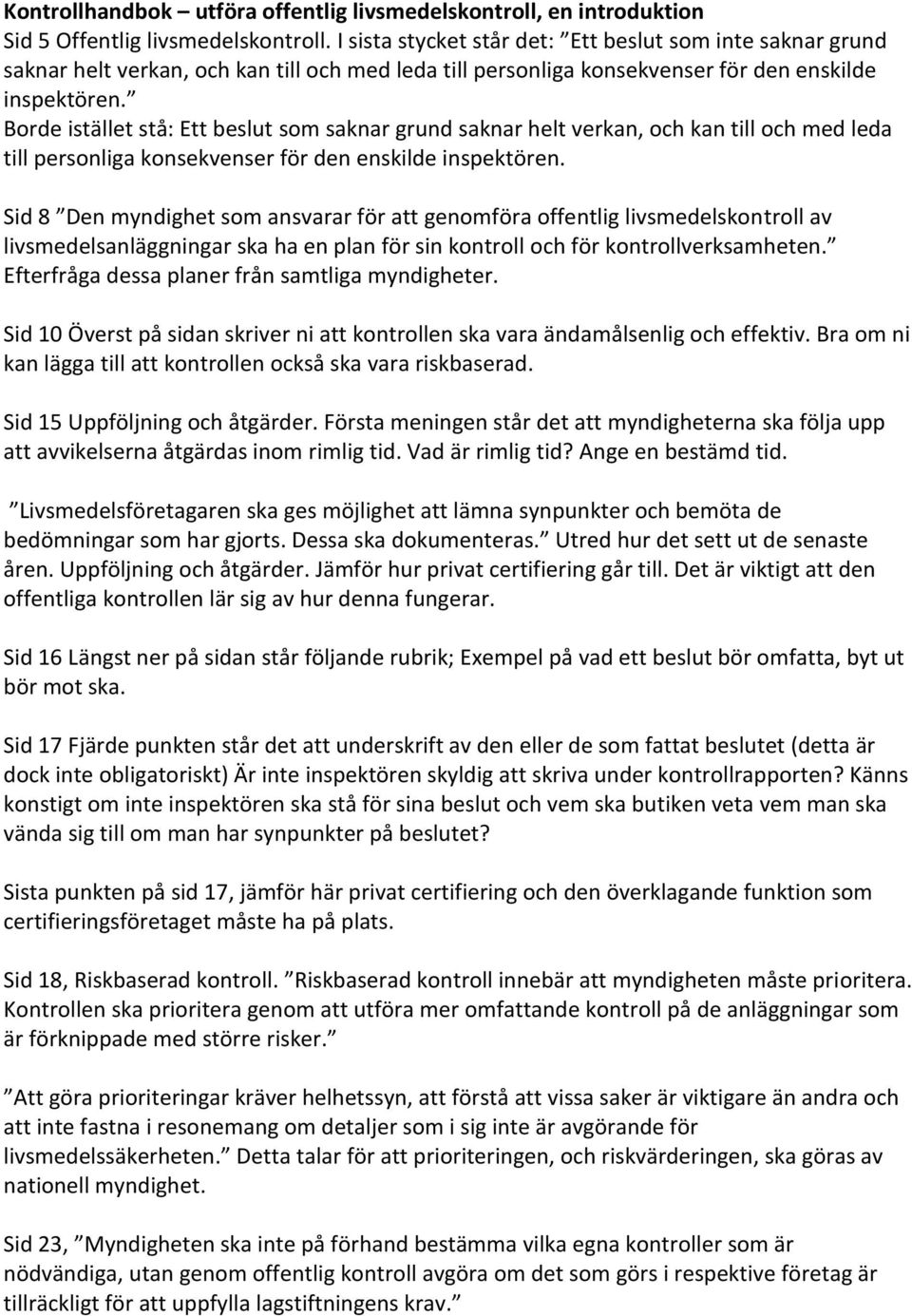 **Kontrollhandbok – utföra offentlig livsmedelskontroll, en introduktion**
Sid 5 Offentlig livsmedelskontroll. I sista stycket står det: ”Ett beslut som inte saknar grund saknar helt verkan, och kan till och med leda till personliga konsekvenser för den enskilde inspektören.”
Borde istället stå: Ett beslut som saknar grund saknar helt verkan, och kan till och med leda till personliga konsekvenser för den enskilde inspektören.

Sid 8 ”Den myndighet som ansvarar för att genomföra offentlig livsmedelskontroll av livsmedelsanläggningar ska ha en plan för sin kontroll och för kontrollverksamheten.” Efterfråga dessa planer från samtliga myndigheter.

Sid 10 Överst på sidan skriver ni att kontrollen ska vara ändamålsenlig och effektiv. Bra om ni kan lägga till att kontrollen också ska vara riskbaserad.

Sid 15 Uppföljning och åtgärder. Första meningen står det att myndigheterna ska följa upp att avvikelserna åtgärdas inom rimlig tid. Vad är rimlig tid? Ange en bestämd tid.

”Livsmedelsföretagaren ska ges möjlighet att lämna synpunkter och bemöta de bedömningar som har gjorts. Dessa ska dokumenteras.” Utred hur det sett ut de senaste åren. Uppföljning och åtgärder. Jämför hur privat certifiering går till. Det är viktigt att den offentliga kontrollen lär sig av hur denna fungerar.

Sid 16 Längst ner på sidan står följande rubrik; Exempel på vad ett beslut bör omfatta, byt ut bör mot ska.

Sid 17 Fjärde punkten står det att underskrift av den eller de som fattat beslutet (detta är dock inte obligatoriskt) Är inte inspektören skyldig att skriva under kontrollrapporten? Känns konstigt om inte inspektören ska stå för sina beslut och vem ska butiken veta vem man ska vända sig till om man har synpunkter på beslutet?

Sista punkten på sid 17, jämför här privat certifiering och den överklagande funktion som certifieringsföretaget måste ha på plats.

Sid 18, Riskbaserad kontroll. ”Riskbaserad kontroll innebär att myndigheten måste prioritera. Kontrollen ska prioritera genom att utföra mer omfattande kontroll på de anläggningar som är förknippade med större risker.”

”Att göra prioriteringar kräver helhetssyn, att förstå att vissa saker är viktigare än andra och att inte fastna i resonemang om detaljer som i sig inte är avgörande för livsmedelssäkerheten.” Detta talar för att prioriteringen, och riskvärderingen, ska göras av nationell myndighet.

Sid 23, ”Myndigheten ska inte på förhand bestämma vilka egna kontroller som är nödvändiga, utan genom offentlig kontroll avgöra om det som görs i respektive företag är tillräckligt för att uppfylla lagstiftningens krav.”